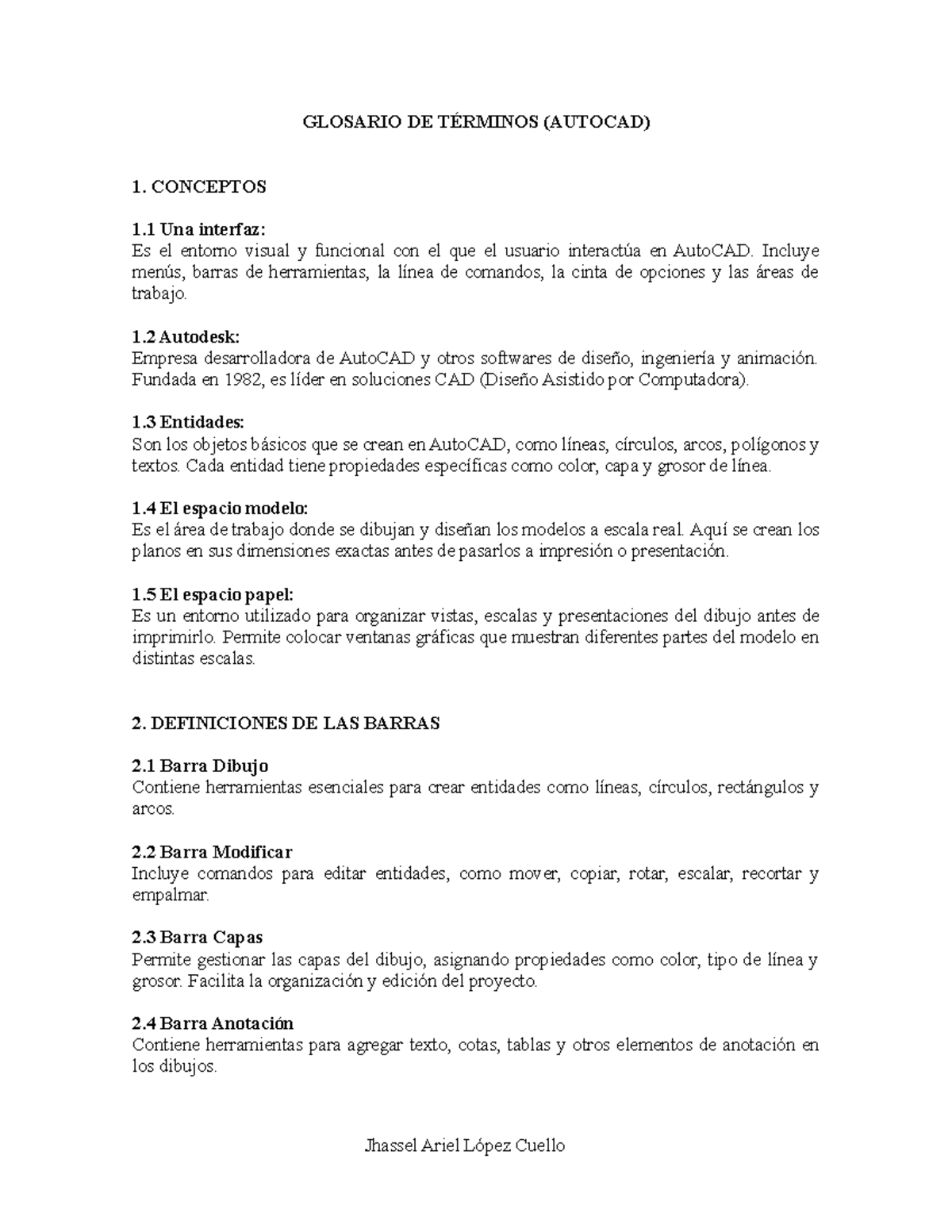 GLOSARIO DE TÉRMINOS (AUTOCAD)

1. CONCEPTOS

1.1 Una interfaz:
Es el entorno visual y funcional con el que el usuario interactúa en AutoCAD. Incluye menús, barras de herramientas, la línea de comandos, la cinta de opciones y las áreas de trabajo.

1.2 Autodesk:
Empresa desarrolladora de AutoCAD y otros softwares de diseño, ingeniería y animación. Fundada en 1982, es líder en soluciones CAD (Diseño Asistido por Computadora).

1.3 Entidades:
Son los objetos básicos que se crean en AutoCAD, como líneas, círculos, arcos, polígonos y textos. Cada entidad tiene propiedades específicas como color, capa y grosor de línea.

1.4 El espacio modelo:
Es el área de trabajo donde se dibujan y diseñan los modelos a escala real. Aquí se crean los planos en sus dimensiones exactas antes de pasarlos a impresión o presentación.

1.5 El espacio papel:
Es un entorno utilizado para organizar vistas, escalas y presentaciones del dibujo antes de imprimirlo. Permite colocar ventanas gráficas que muestran diferentes partes del modelo en distintas escalas.

2. DEFINICIONES DE LAS BARRAS

2.1 Barra Dibujo
Contiene herramientas esenciales para crear entidades como líneas, círculos, rectángulos y arcos.

2.2 Barra Modificar
Incluye comandos para editar entidades, como mover, copiar, rotar, escalar, recortar y empalmar.

2.3 Barra Capas
Permite gestionar las capas del dibujo, asignando propiedades como color, tipo de línea y grosor. Facilita la organización y edición del proyecto.

2.4 Barra Anotación
Contiene herramientas para agregar texto, cotas, tablas y otros elementos de anotación en los dibujos.

Jhassel Ariel López Cuello